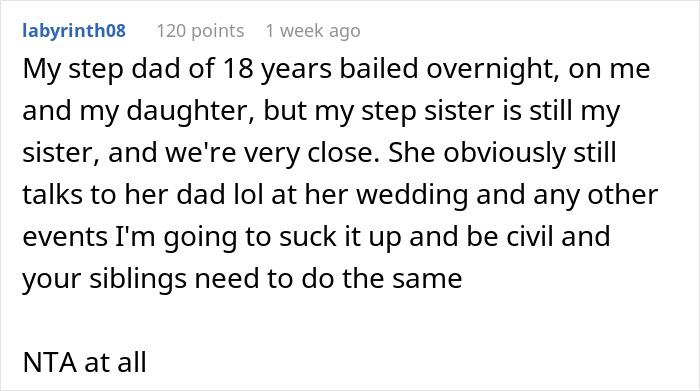 labyrinth08 120 points 1 week ago

My step dad of 18 years bailed overnight, on me and my daughter, but my step sister is still my sister, and we're very close. She obviously still talks to her dad lol at her wedding and any other events I'm going to suck it up and be civil and your siblings need to do the same

NTA at all